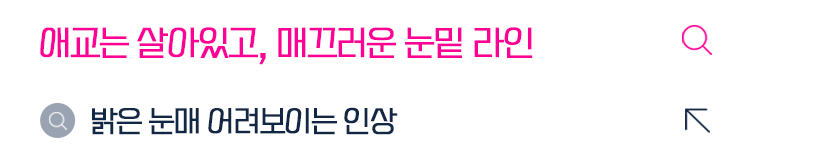 애교는 살아있고, 매끄러운 눈밑 라인

밝은 눈매 어려보이는 인상